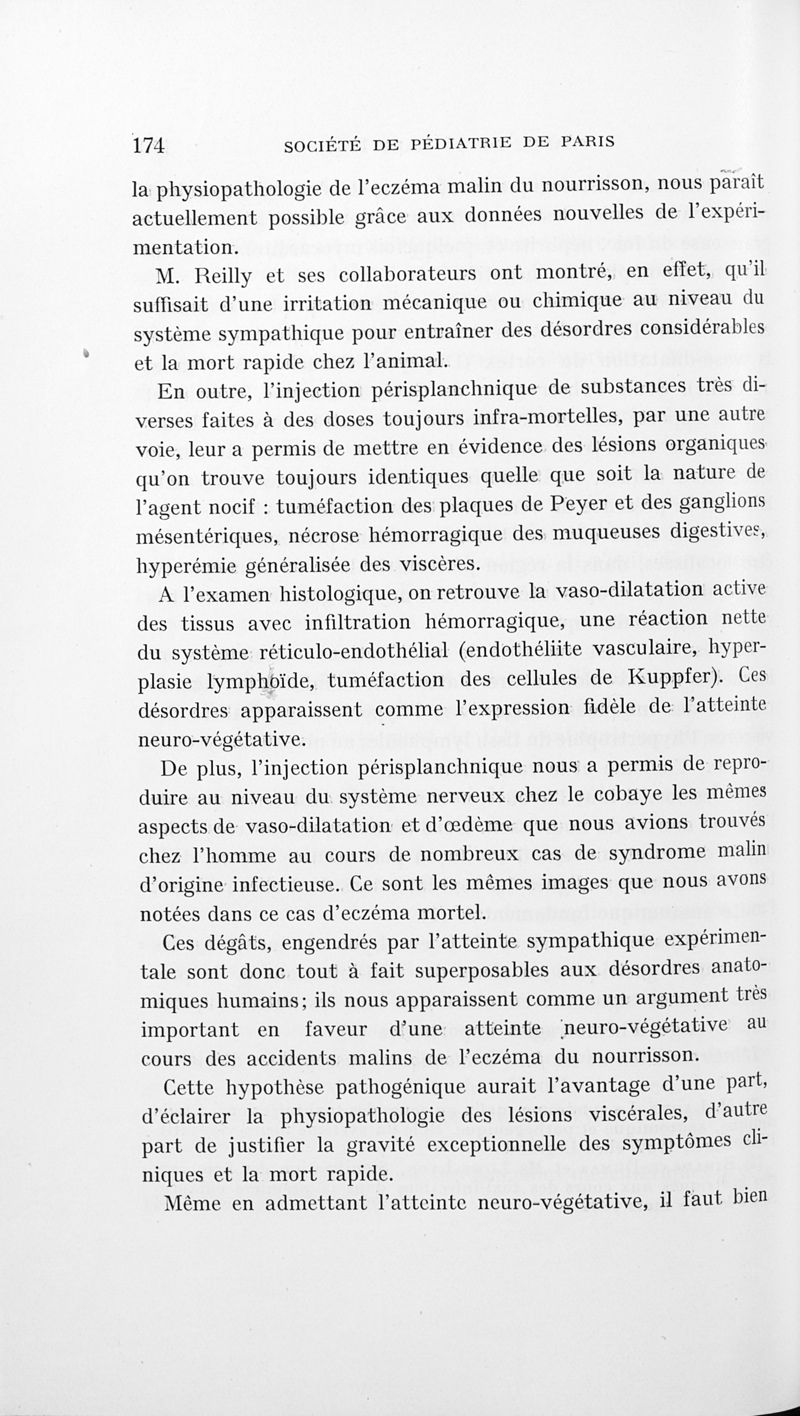 174 SOCIÉTÉ DE PÉDIATRIE DE PARIS

la physiopathologie de l'eczéma malin du nourrisson, nous paraît actuellement possible grâce aux données nouvelles de l'expérimentation.

M. Reilly et ses collaborateurs ont montré, en effet, qu'il suffisait d'une irritation mécanique ou chimique au niveau du système sympathique pour entraîner des désordres considérables et la mort rapide chez l'animal.

En outre, l'injection périsplanchnique de substances très diverses faites à des doses toujours infra-mortelles, par une autre voie, leur a permis de mettre en évidence des lésions organiques qu'on trouve toujours identiques quelle que soit la nature de l'agent nocif : tuméfaction des plaques de Peyer et des ganglions mésentériques, nécrose hémorragique des muqueuses digestives, hyperémie généralisée des viscères.

A l'examen histologique, on retrouve la vaso-dilatation active des tissus avec infiltration hémorragique, une réaction nette du système réticulo-endothélial (endothéliite vasculaire, hyperplasie lymphoïde, tuméfaction des cellules de Kuppfer). Ces désordres apparaissent comme l'expression fidèle de l'atteinte neuro-végétative.

De plus, l'injection périsplanchnique nous a permis de reproduire au niveau du système nerveux chez le cobaye les mêmes aspects de vaso-dilatation et d'œdème que nous avions trouvés chez l'homme au cours de nombreux cas de syndrome malin d'origine infectieuse. Ce sont les mêmes images que nous avons notées dans ce cas d'eczéma mortel.

Ces dégâts, engendrés par l'atteinte sympathique expérimentale sont donc tout à fait superposables aux désordres anatomiques humains; ils nous apparaissent comme un argument très important en faveur d'une atteinte neuro-végétative au cours des accidents malins de l'eczéma du nourrisson.

Cette hypothèse pathogénique aurait l'avantage d'une part, d'éclairer la physiopathologie des lésions viscérales, d'autre part de justifier la gravité exceptionnelle des symptômes cliniques et la mort rapide.

Même en admettant l'atteinte neuro-végétative, il faut bien